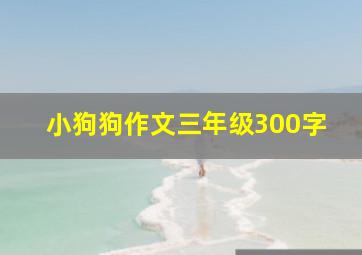 小狗狗作文三年级300字